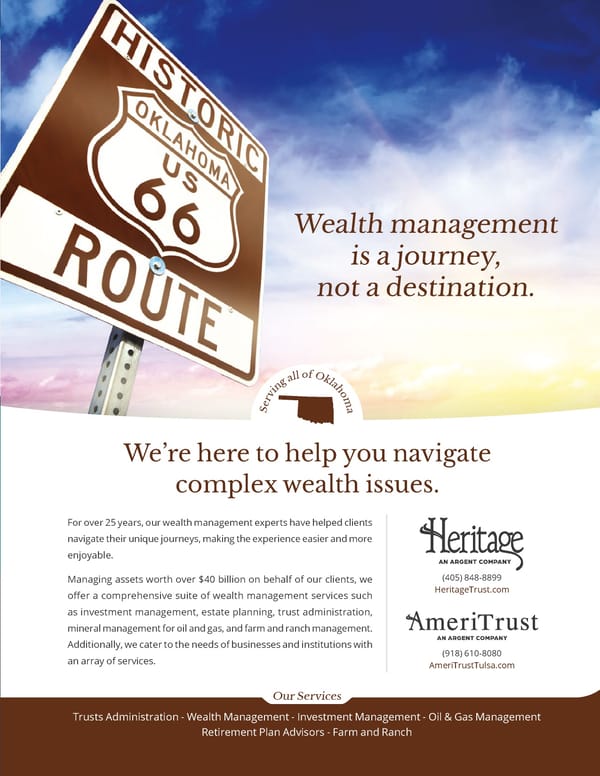 HISTORIC
OKLAHOMA
US
66
ROUTE

Wealth management is a journey, not a destination.

Serving all of Oklahoma

We're here to help you navigate complex wealth issues.

For over 25 years, our wealth management experts have helped clients navigate their unique journeys, making the experience easier and more enjoyable.

Managing assets worth over $40 billion on behalf of our clients, we offer a comprehensive suite of wealth management services such as investment management, estate planning, trust administration, mineral management for oil and gas, and farm and ranch management. Additionally, we cater to the needs of businesses and institutions with an array of services.

Heritage
AN ARGENT COMPANY
(405) 848-8899
HeritageTrust.com

AmeriTrust
AN ARGENT COMPANY
(918) 610-8080
AmeriTrustTulsa.com

Our Services

Trusts Administration - Wealth Management - Investment Management - Oil & Gas Management
Retirement Plan Advisors - Farm and Ranch